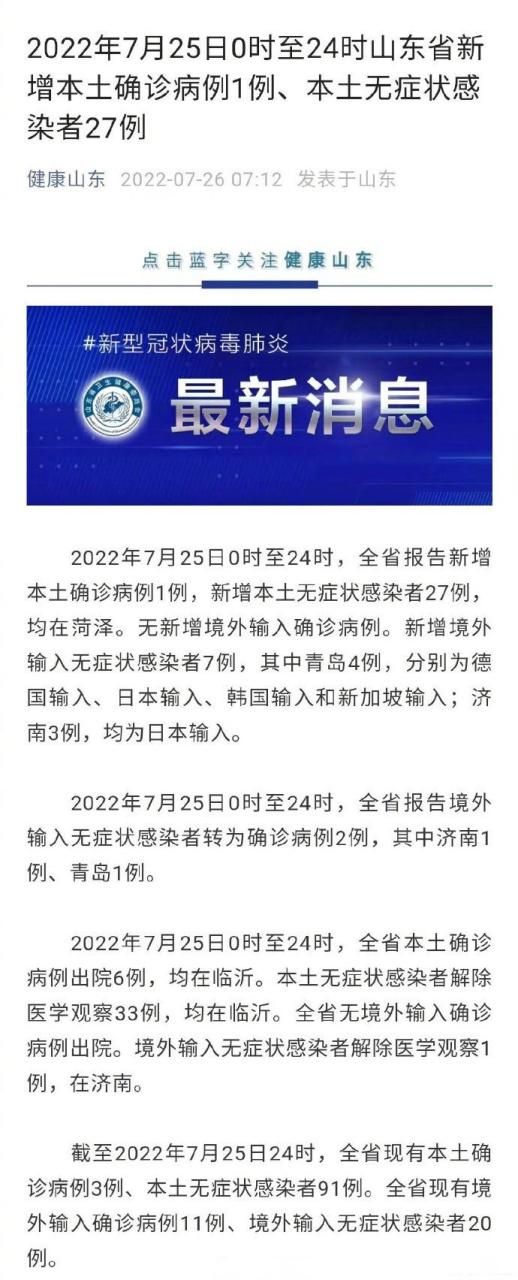 2022年7月25日0时至24时山东省新增本土确诊病例1例、本土无症状感染者27例

健康山东 2022-07-26 07:12 发表于山东

点击蓝字关注健康山东

#新型冠状病毒肺炎

最新消息

2022年7月25日0时至24时，全省报告新增本土确诊病例1例，新增本土无症状感染者27例，均在菏泽。无新增境外输入确诊病例。新增境外输入无症状感染者7例，其中青岛4例，分别为德国输入、日本输入、韩国输入和新加坡输入；济南3例，均为日本输入。

2022年7月25日0时至24时，全省报告境外输入无症状感染者转为确诊病例2例，其中济南1例、青岛1例。

2022年7月25日0时至24时，全省本土确诊病例出院6例，均在临沂。本土无症状感染者解除医学观察33例，均在临沂。全省无境外输入确诊病例出院。境外输入无症状感染者解除医学观察1例，在济南。

截至2022年7月25日24时，全省现有本土确诊病例3例、本土无症状感染者91例。全省现有境外输入确诊病例11例、境外输入无症状感染者20例。